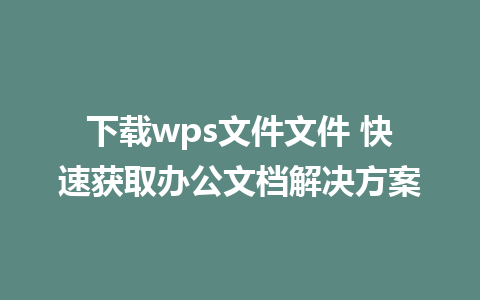 下载wps文件文件 快速获取办公文档解决方案